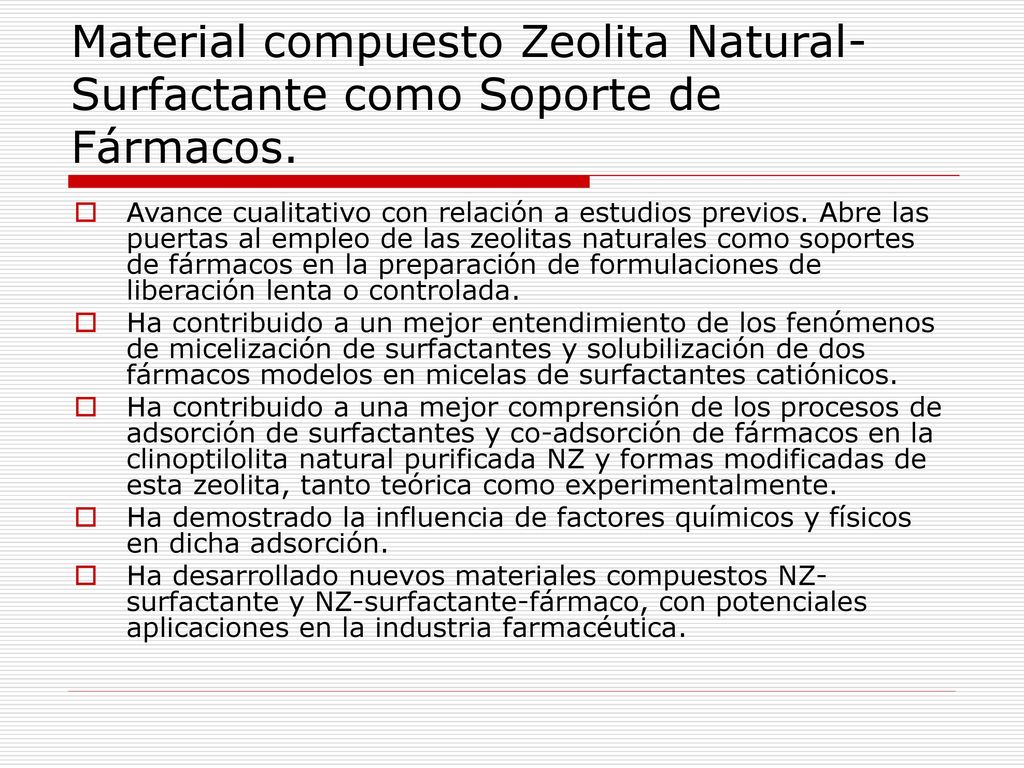 Material compuesto Zeolita Natural-Surfactante como Soporte de Fármacos.

Avance cualitativo con relación a estudios previos. Abre las puertas al empleo de las zeolitas naturales como soportes de fármacos en la preparación de formulaciones de liberación lenta o controlada.

Ha contribuido a un mejor entendimiento de los fenómenos de micelización de surfactantes y solubilización de dos fármacos modelos en micelas de surfactantes catiónicos.

Ha contribuido a una mejor comprensión de los procesos de adsorción de surfactantes y co-adsorción de fármacos en la clinoptilolita natural purificada NZ y formas modificadas de esta zeolita, tanto teórica como experimentalmente.

Ha demostrado la influencia de factores químicos y físicos en dicha adsorción.

Ha desarrollado nuevos materiales compuestos NZ-surfactante y NZ-surfactante-fármaco, con potenciales aplicaciones en la industria farmacéutica.